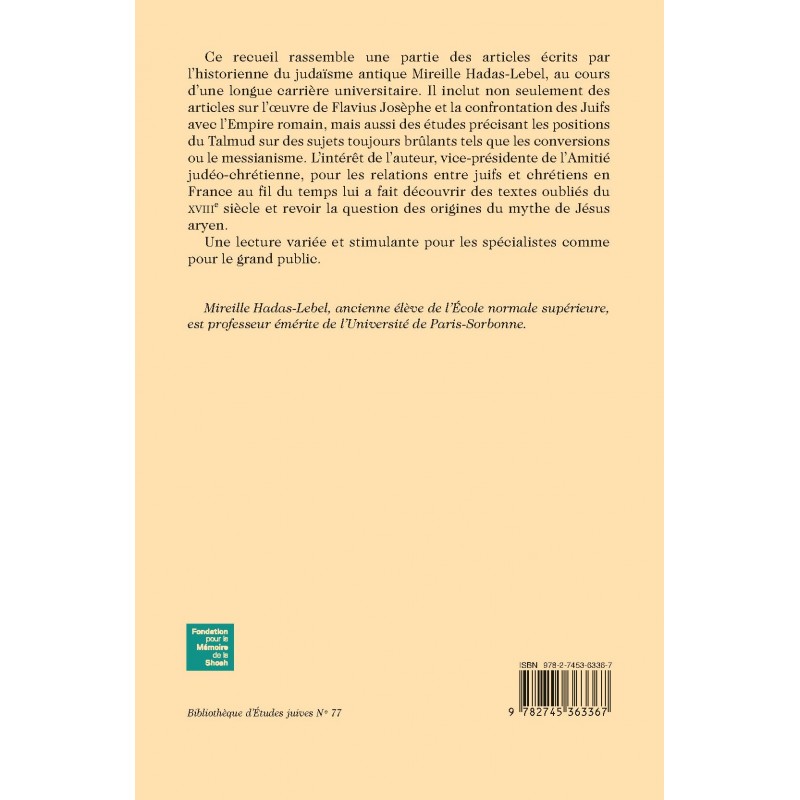 Ce recueil rassemble une partie des articles écrits par l'historienne du judaïsme antique Mireille Hadas-Lebel, au cours d'une longue carrière universitaire. Il inclut non seulement des articles sur l'œuvre de Flavius Josèphe et la confrontation des Juifs avec l'Empire romain, mais aussi des études précisant les positions du Talmud sur des sujets toujours brûlants tels que les conversions ou le messianisme. L'intérêt de l'auteur, vice-présidente de l'Amitié judéo-chrétienne, pour les relations entre juifs et chrétiens en France au fil du temps lui a fait découvrir des textes oubliés du XVIII$^e$ siècle et revoir la question des origines du mythe de Jésus aryen.

Une lecture variée et stimulante pour les spécialistes comme pour le grand public.

Mireille Hadas-Lebel, ancienne élève de l'École normale supérieure, est professeur émérite de l'Université de Paris-Sorbonne.

Fondation pour la Mémoire de la Shoah

Bibliothèque d'Études juives N° 77

ISBN 978-2-7453-6336-7

9 782745 363367